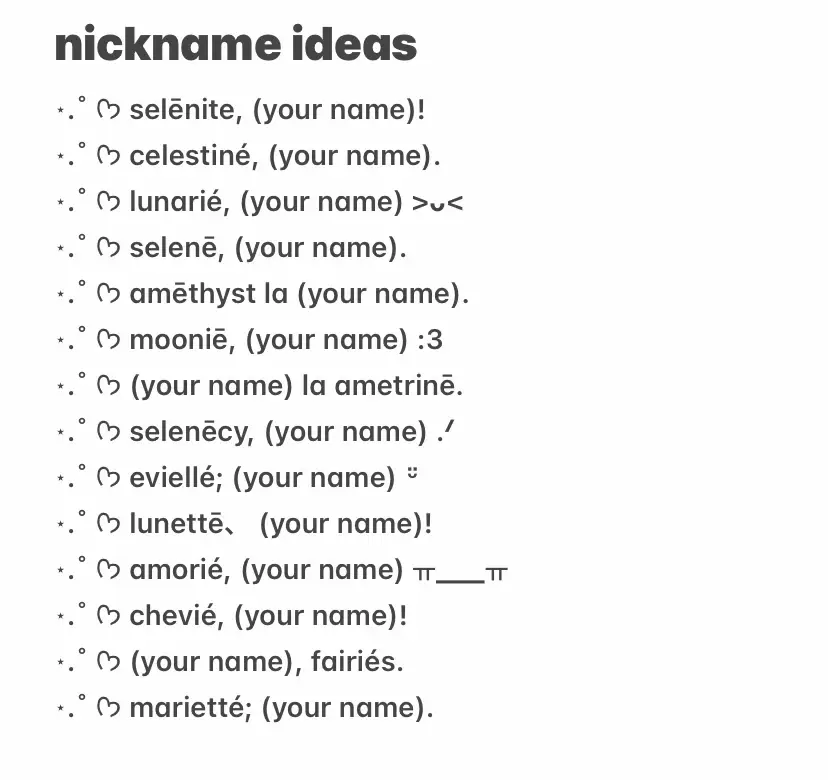 nickname ideas

⋆.˚ ♡ selēnite, (your name)!
⋆.˚ ♡ celestiné, (your name).
⋆.˚ ♡ lunarié, (your name) >ᴗ<
⋆.˚ ♡ selenē, (your name).
⋆.˚ ♡ amēthyst la (your name).
⋆.˚ ♡ mooniē, (your name) :3
⋆.˚ ♡ (your name) la ametrinē.
⋆.˚ ♡ selenēcy, (your name) .ᐟ
⋆.˚ ♡ eviellé; (your name) ᵕ̈
⋆.˚ ♡ lunettē、 (your name)!
⋆.˚ ♡ amorié, (your name) ㅠ___ㅠ
⋆.˚ ♡ chevié, (your name)!
⋆.˚ ♡ (your name), fairiés.
⋆.˚ ♡ marietté; (your name).